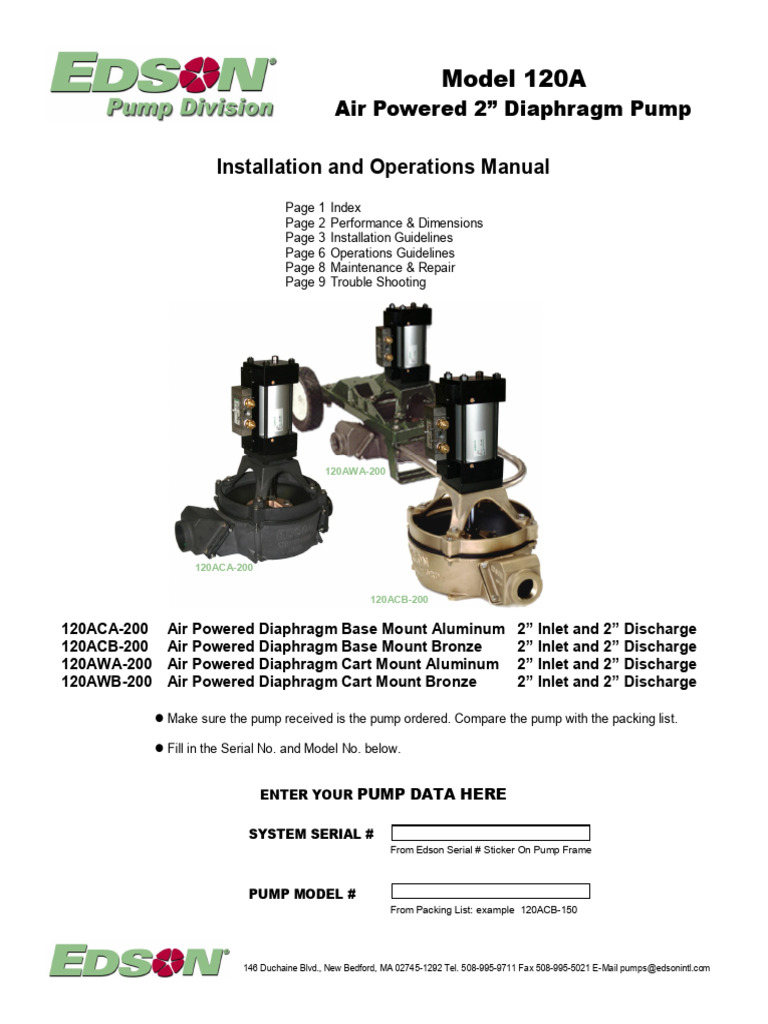 EDSON®
Pump Division

Model 120A
Air Powered 2” Diaphragm Pump

Installation and Operations Manual

Page 1 Index
Page 2 Performance & Dimensions
Page 3 Installation Guidelines
Page 6 Operations Guidelines
Page 8 Maintenance & Repair
Page 9 Trouble Shooting

120AWA-200
120ACA-200
120ACB-200

| | | |
|---|---|---|
| 120ACA-200 | Air Powered Diaphragm Base Mount Aluminum | 2” Inlet and 2” Discharge |
| 120ACB-200 | Air Powered Diaphragm Base Mount Bronze | 2” Inlet and 2” Discharge |
| 120AWA-200 | Air Powered Diaphragm Cart Mount Aluminum | 2” Inlet and 2” Discharge |
| 120AWB-200 | Air Powered Diaphragm Cart Mount Bronze | 2” Inlet and 2” Discharge |

● Make sure the pump received is the pump ordered. Compare the pump with the packing list.

● Fill in the Serial No. and Model No. below.

ENTER YOUR PUMP DATA HERE

SYSTEM SERIAL #
From Edson Serial # Sticker On Pump Frame

PUMP MODEL #
From Packing List: example 120ACB-150

EDSON®
146 Duchaine Blvd., New Bedford, MA 02745-1292 Tel. 508-995-9711 Fax 508-995-5021 E-Mail pumps@edsonintl.com